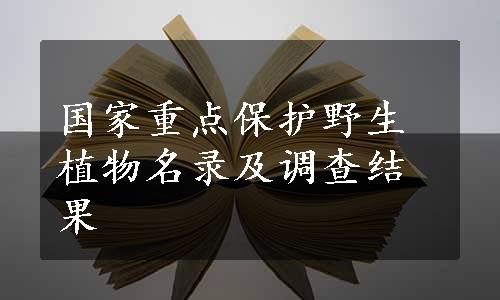 国家重点保护野生植物名录及调查结果